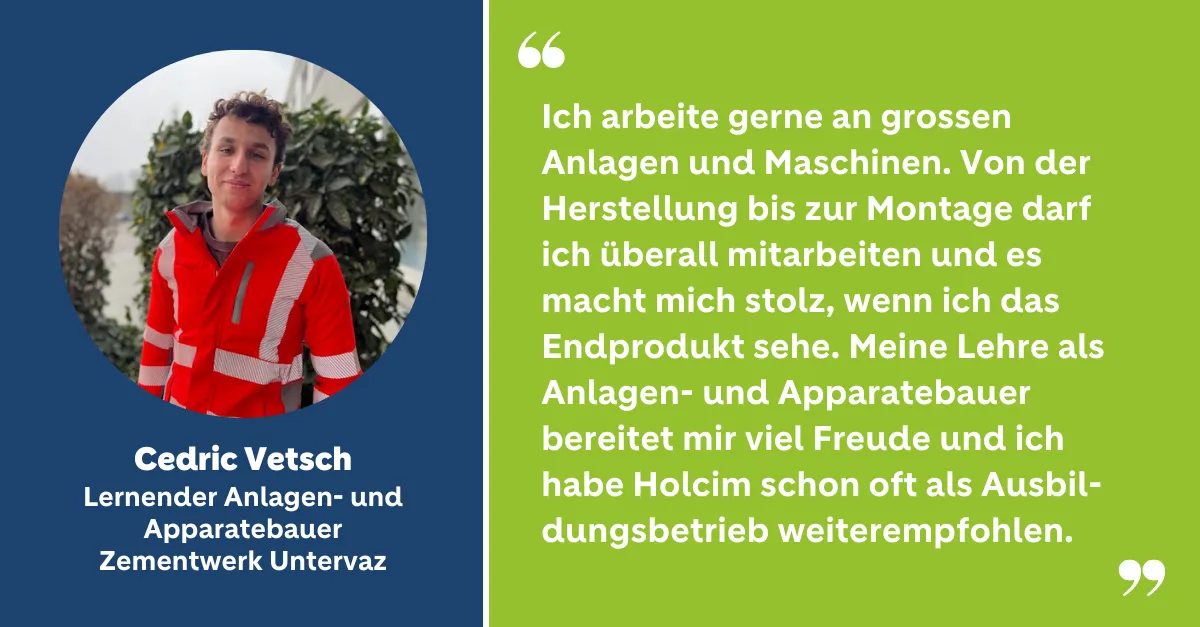 Cedric Vetsch
Lernender Anlagen- und Apparatebauer
Zementwerk Untervaz

“

Ich arbeite gerne an grossen Anlagen und Maschinen. Von der Herstellung bis zur Montage darf ich überall mitarbeiten und es macht mich stolz, wenn ich das Endprodukt sehe. Meine Lehre als Anlagen- und Apparatebauer bereitet mir viel Freude und ich habe Holcim schon oft als Ausbildungsbetrieb weiterempfohlen.

”